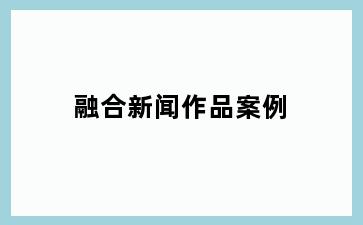 融合新闻作品案例